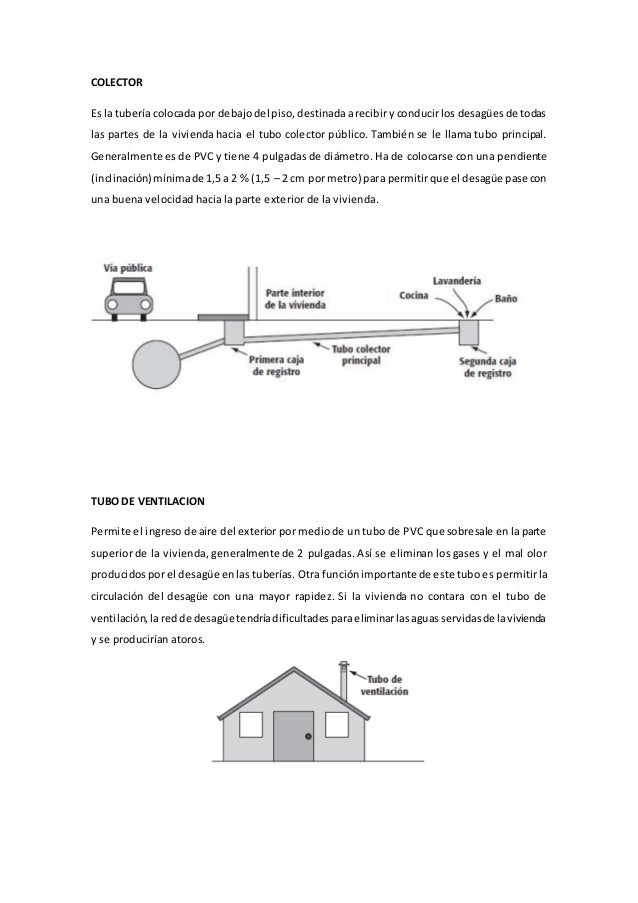 COLECTOR

Es la tubería colocada por debajo del piso, destinada a recibir y conducir los desagües de todas las partes de la vivienda hacia el tubo colector público. También se le llama tubo principal. Generalmente es de PVC y tiene 4 pulgadas de diámetro. Ha de colocarse con una pendiente (inclinación) mínima de 1,5 a 2 % (1,5 – 2 cm por metro) para permitir que el desagüe pase con una buena velocidad hacia la parte exterior de la vivienda.

Vía pública

Parte interior de la vivienda

Lavandería

Cocina

Baño

Primera caja de registro

Tubo colector principal

Segunda caja de registro

TUBO DE VENTILACION

Permite el ingreso de aire del exterior por medio de un tubo de PVC que sobresale en la parte superior de la vivienda, generalmente de 2 pulgadas. Así se eliminan los gases y el mal olor producidos por el desagüe en las tuberías. Otra función importante de este tubo es permitir la circulación del desagüe con una mayor rapidez. Si la vivienda no contara con el tubo de ventilación, la red de desagüe tendría dificultades para eliminar las aguas servidas de la vivienda y se producirían atoros.

Tubo de ventilación